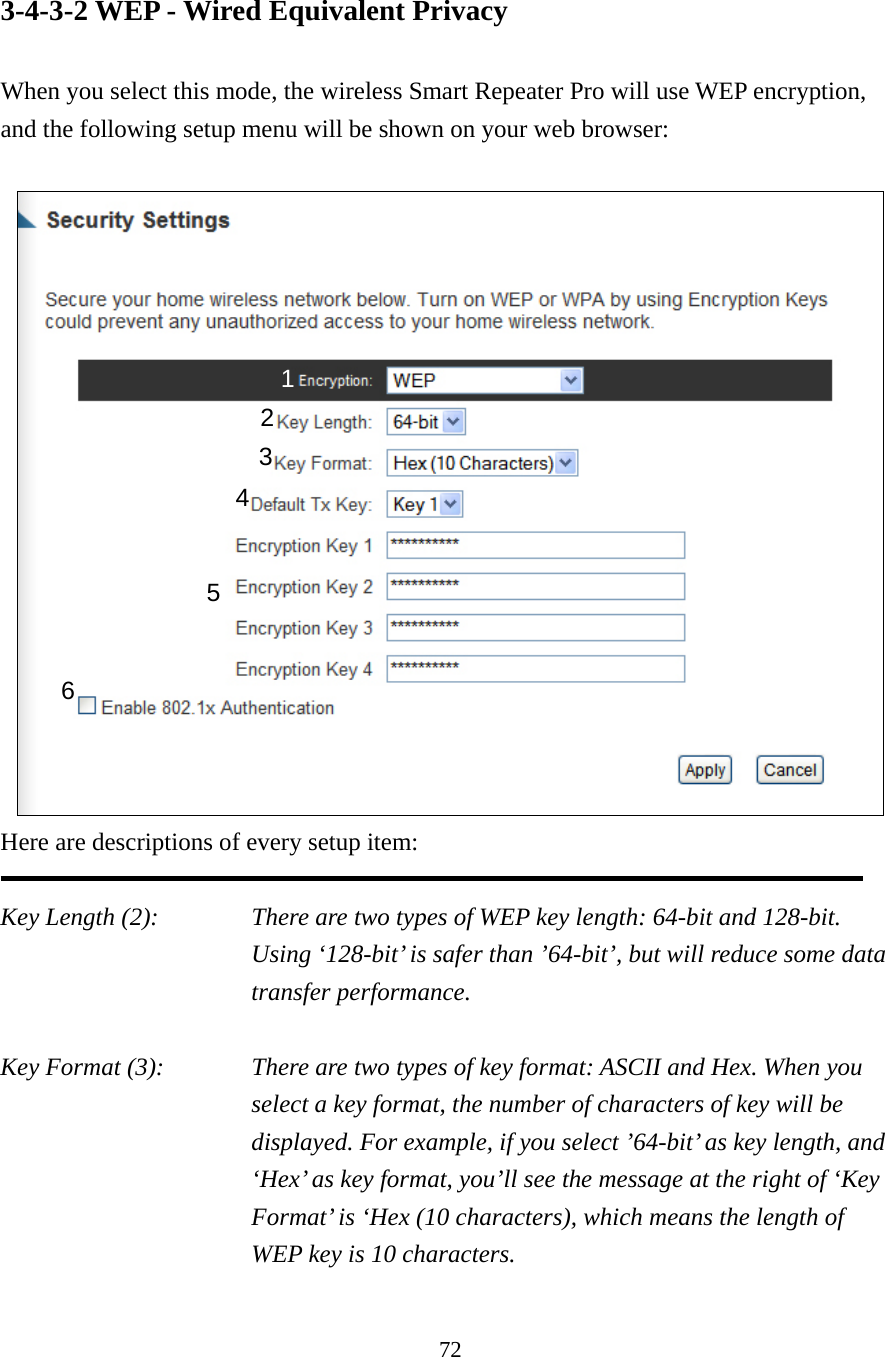 3-4-3-2 WEP - Wired Equivalent Privacy

When you select this mode, the wireless Smart Repeater Pro will use WEP encryption, and the following setup menu will be shown on your web browser:

Security Settings

Secure your home wireless network below. Turn on WEP or WPA by using Encryption Keys could prevent any unauthorized access to your home wireless network.

1 Encryption: WEP
2 Key Length: 64-bit
3 Key Format: Hex (10 Characters)
4 Default Tx Key: Key 1
Encryption Key 1 **********
5 Encryption Key 2 **********
Encryption Key 3 **********
Encryption Key 4 **********
6 Enable 802.1x Authentication

Apply Cancel

Here are descriptions of every setup item:

Key Length (2): There are two types of WEP key length: 64-bit and 128-bit. Using ‘128-bit’ is safer than ’64-bit’, but will reduce some data transfer performance.

Key Format (3): There are two types of key format: ASCII and Hex. When you select a key format, the number of characters of key will be displayed. For example, if you select ’64-bit’ as key length, and ‘Hex’ as key format, you’ll see the message at the right of ‘Key Format’ is ‘Hex (10 characters), which means the length of WEP key is 10 characters.

72